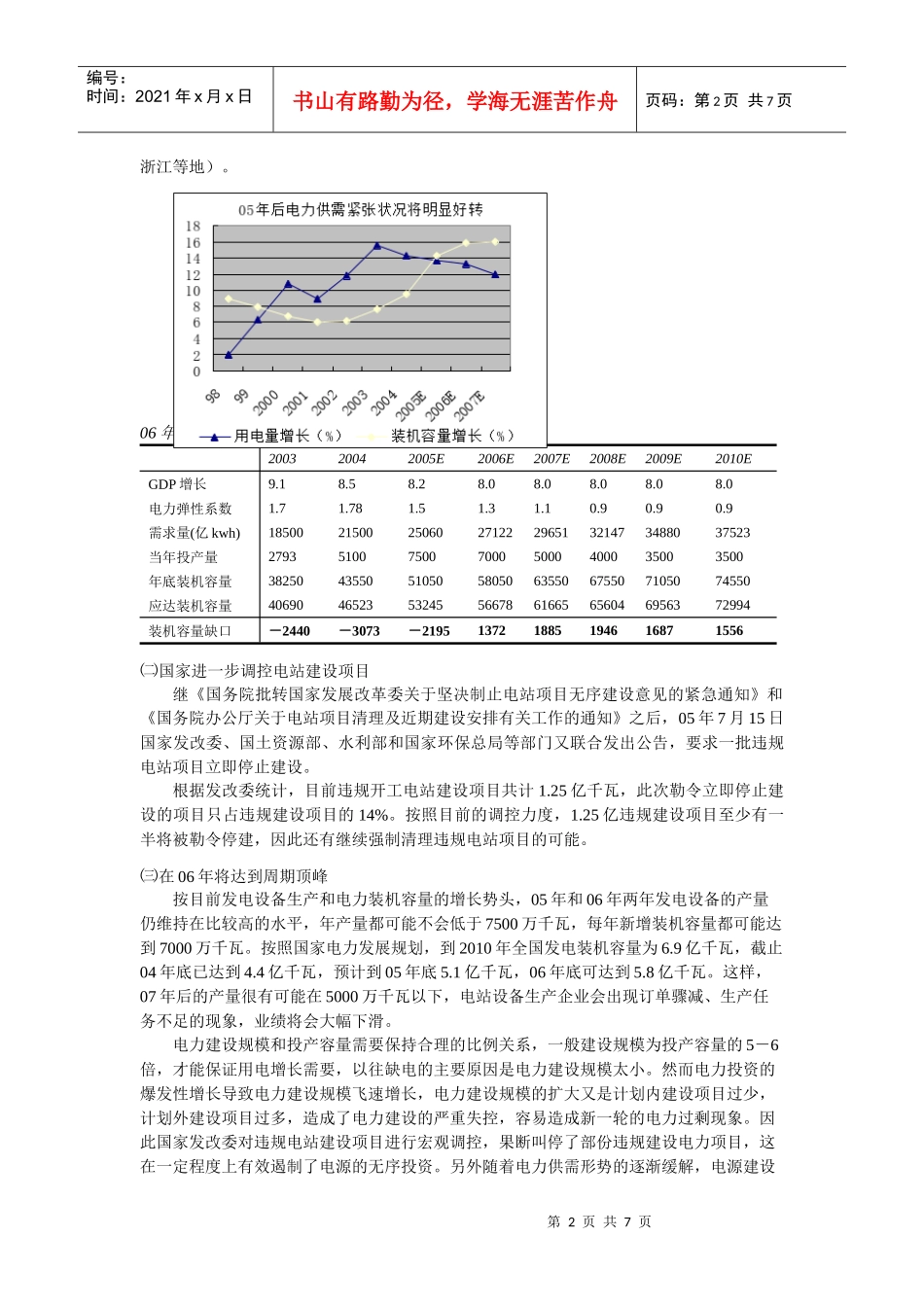 编号：
时间：2021 年 x 月 x 日

书山有路勤为径，学海无涯苦作舟

页码：第 2 页 共 7 页

浙江等地）。

05年后电力供需紧张状况将明显好转

18
16
14
12
10
8
6
4
2
0

98 99 2000 2001 2002 2003 2004 2005E 2006E 2007E

用电量增长（%） 装机容量增长（%）

06 年

| | 2003 | 2004 | 2005E | 2006E | 2007E | 2008E | 2009E | 2010E |
|---|---|---|---|---|---|---|---|---|
| GDP 增长 | 9.1 | 8.5 | 8.2 | 8.0 | 8.0 | 8.0 | 8.0 | 8.0 |
| 电力弹性系数 | 1.7 | 1.78 | 1.5 | 1.3 | 1.1 | 0.9 | 0.9 | 0.9 |
| 需求量(亿 kwh) | 18500 | 21500 | 25060 | 27122 | 29651 | 32147 | 34880 | 37523 |
| 当年投产量 | 2793 | 5100 | 7500 | 7000 | 5000 | 4000 | 3500 | 3500 |
| 年底装机容量 | 38250 | 43550 | 51050 | 58050 | 63550 | 67550 | 71050 | 74550 |
| 应达装机容量 | 40690 | 46523 | 53245 | 56678 | 61665 | 65604 | 69563 | 72994 |
| 装机容量缺口 | －2440 | －3073 | －2195 | 1372 | 1885 | 1946 | 1687 | 1556 |

㈡国家进一步调控电站建设项目

继《国务院批转国家发展改革委关于坚决制止电站项目无序建设意见的紧急通知》和《国务院办公厅关于电站项目清理及近期建设安排有关工作的通知》之后，05 年 7 月 15 日国家发改委、国土资源部、水利部和国家环保总局等部门又联合发出公告，要求一批违规电站项目立即停止建设。

根据发改委统计，目前违规开工电站建设项目共计 1.25 亿千瓦，此次勒令立即停止建设的项目只占违规建设项目的 14%。按照目前的调控力度，1.25 亿违规建设项目至少有一半将被勒令停建，因此还有继续强制清理违规电站项目的可能。

㈢在 06 年将达到周期顶峰

按目前发电设备生产和电力装机容量的增长势头，05 年和 06 年两年发电设备的产量仍维持在比较高的水平，年产量都可能不会低于 7500 万千瓦，每年新增装机容量都可能达到 7000 万千瓦。按照国家电力发展规划，到 2010 年全国发电装机容量为 6.9 亿千瓦，截止 04 年底已达到 4.4 亿千瓦，预计到 05 年底 5.1 亿千瓦，06 年底可达到 5.8 亿千瓦。这样，07 年后的产量很有可能在 5000 万千瓦以下，电站设备生产企业会出现订单骤减、生产任务不足的现象，业绩将会大幅下滑。

电力建设规模和投产容量需要保持合理的比例关系，一般建设规模为投产容量的 5－6 倍，才能保证用电增长需要，以往缺电的主要原因是电力建设规模太小。然而电力投资的爆发性增长导致电力建设规模飞速增长，电力建设规模的扩大又是计划内建设项目过少，计划外建设项目过多，造成了电力建设的严重失控，容易造成新一轮的电力过剩现象。因此国家发改委对违规电站建设项目进行宏观调控，果断叫停了部份违规建设电力项目，这在一定程度上有效遏制了电源的无序投资。另外随着电力供需形势的逐渐缓解，电源建设

第 2 页 共 7 页